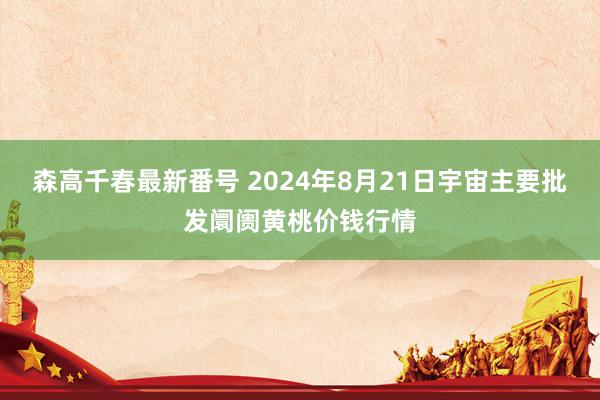 森高千春最新番号 2024年8月21日宇宙主要批发阛阓黄桃价钱行情